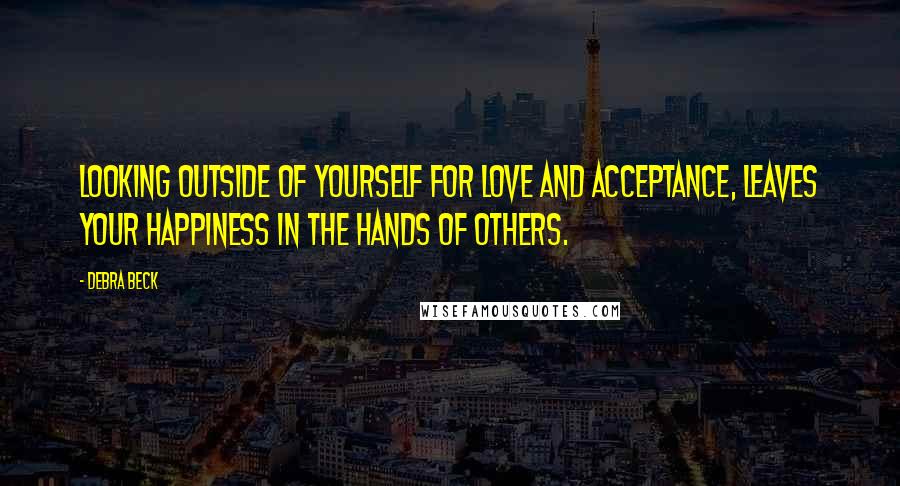 LOOKING OUTSIDE OF YOURSELF FOR LOVE AND ACCEPTANCE, LEAVES YOUR HAPPINESS IN THE HANDS OF OTHERS.

- DEBRA BECK

WISEFAMOUSQUOTES.COM